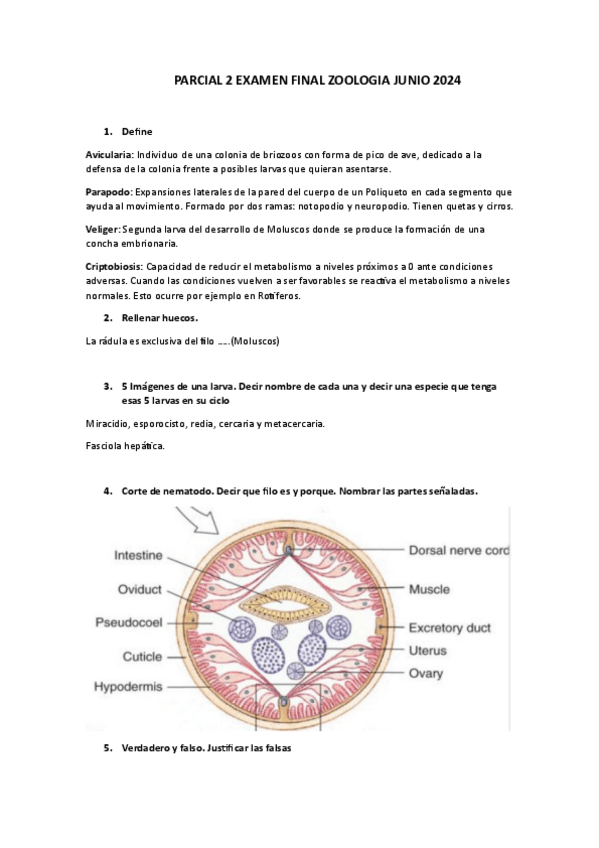 PARCIAL 2 EXAMEN FINAL ZOOLOGIA JUNIO 2024

1. Define

Avicularia: Individuo de una colonia de briozoos con forma de pico de ave, dedicado a la defensa de la colonia frente a posibles larvas que quieran asentarse.

Parapodo: Expansiones laterales de la pared del cuerpo de un Poliqueto en cada segmento que ayuda al movimiento. Formado por dos ramas: notopodio y neuropodio. Tienen quetas y cirros.

Veliger: Segunda larva del desarrollo de Moluscos donde se produce la formación de una concha embrionaria.

Criptobiosis: Capacidad de reducir el metabolismo a niveles próximos a 0 ante condiciones adversas. Cuando las condiciones vuelven a ser favorables se reactiva el metabolismo a niveles normales. Esto ocurre por ejemplo en Rotíferos.

2. Rellenar huecos.

La rádula es exclusiva del filo ....(Moluscos)

3. 5 Imágenes de una larva. Decir nombre de cada una y decir una especie que tenga esas 5 larvas en su ciclo

Miracidio, esporocisto, redia, cercaria y metacercaria.

Fasciola hepática.

4. Corte de nematodo. Decir que filo es y porque. Nombrar las partes señaladas.

Intestine
Oviduct
Pseudocoel
Cuticle
Hypodermis
Dorsal nerve cord
Muscle
Excretory duct
Uterus
Ovary

5. Verdadero y falso. Justificar las falsas